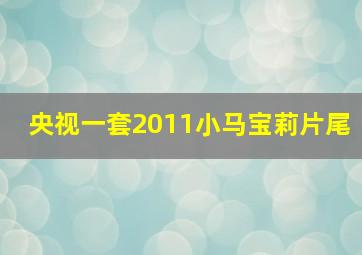 央视一套2011小马宝莉片尾